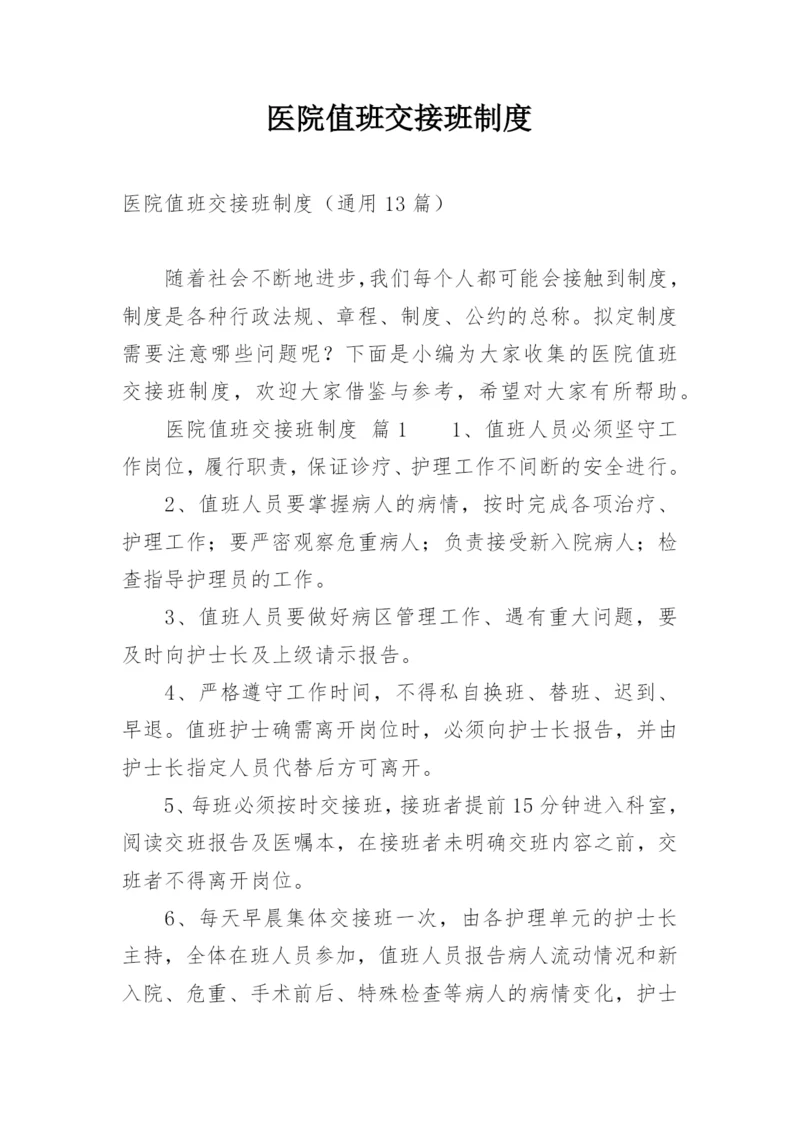 医院值班交接班制度

医院值班交接班制度（通用13篇）

随着社会不断地进步,我们每个人都可能会接触到制度，制度是各种行政法规、章程、制度、公约的总称。拟定制度需要注意哪些问题呢？下面是小编为大家收集的医院值班交接班制度，欢迎大家借鉴与参考，希望对大家有所帮助。

医院值班交接班制度 篇1　　1、值班人员必须坚守工作岗位，履行职责，保证诊疗、护理工作不间断的安全进行。

2、值班人员要掌握病人的病情，按时完成各项治疗、护理工作；要严密观察危重病人；负责接受新入院病人；检查指导护理员的工作。

3、值班人员要做好病区管理工作、遇有重大问题，要及时向护士长及上级请示报告。

4、严格遵守工作时间，不得私自换班、替班、迟到、早退。值班护士确需离开岗位时，必须向护士长报告，并由护士长指定人员代替后方可离开。

5、每班必须按时交接班，接班者提前15分钟进入科室，阅读交班报告及医嘱本，在接班者未明确交班内容之前，交班者不得离开岗位。

6、每天早晨集体交接班一次，由各护理单元的护士长主持，全体在班人员参加，值班人员报告病人流动情况和新入院、危重、手术前后、特殊检查等病人的病情变化，护士